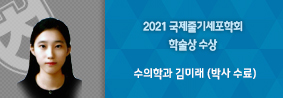 2021 국제줄기세포학회
학술상 수상

수의학과 김미래 (박사 수료)